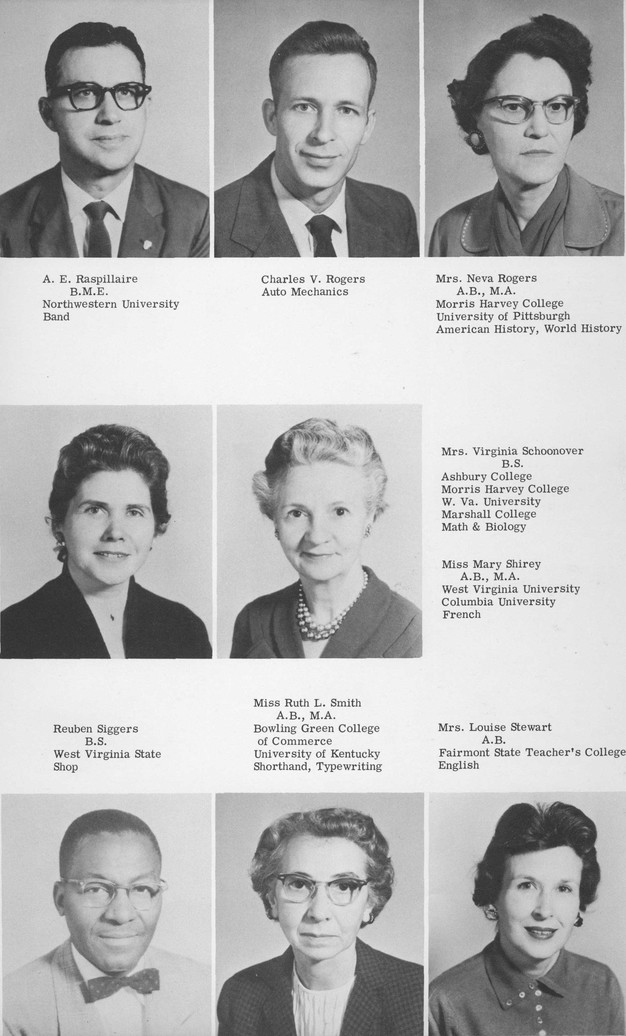 A. E. Raspillaire
B.M.E.
Northwestern University
Band

Charles V. Rogers
Auto Mechanics

Mrs. Neva Rogers
A.B., M.A.
Morris Harvey College
University of Pittsburgh
American History, World History

Mrs. Virginia Schoonover
B.S.
Ashbury College
Morris Harvey College
W. Va. University
Marshall College
Math & Biology

Miss Mary Shirey
A.B., M.A.
West Virginia University
Columbia University
French

Reuben Siggers
B.S.
West Virginia State
Shop

Miss Ruth L. Smith
A.B., M.A.
Bowling Green College
of Commerce
University of Kentucky
Shorthand, Typewriting

Mrs. Louise Stewart
A.B.
Fairmont State Teacher's College
English